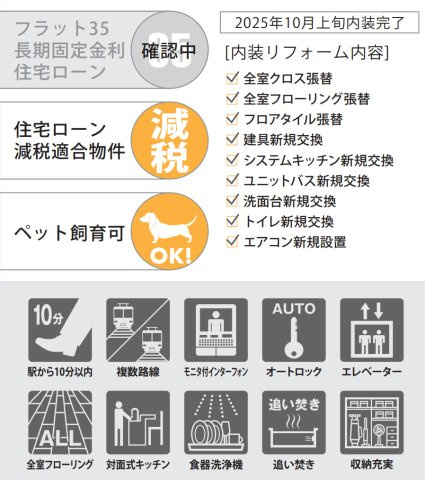 フラット35
長期固定金利
住宅ローン

35
確認中

住宅ローン
減税適合物件

減税

ペット飼育可

OK!

2025年10月上旬内装完了

[内装リフォーム内容]

全室クロス張替
全室フローリング張替
フロアタイル張替
建具新規交換
システムキッチン新規交換
ユニットバス新規交換
洗面台新規交換
トイレ新規交換
エアコン新規設置

10分
駅から10分以内

複数路線

モニタ付インターフォン

AUTO
オートロック

エレベーター

ALL
全室フローリング

対面式キッチン

食器洗浄機

追い焚き
追い焚き

収納充実